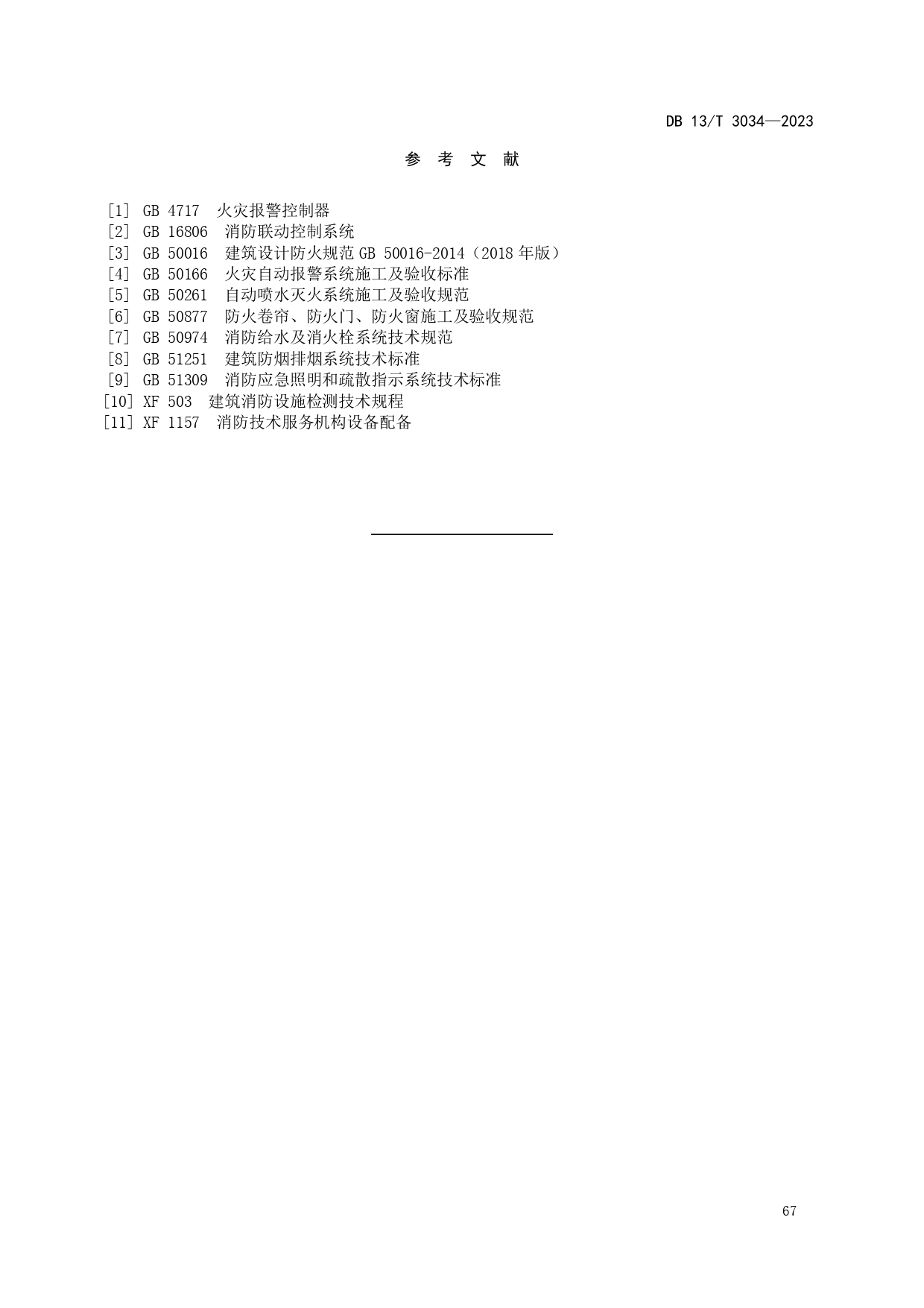 DB 13/T 3034—2023

参 考 文 献

［1］ GB 4717 火灾报警控制器
［2］ GB 16806 消防联动控制系统
［3］ GB 50016 建筑设计防火规范 GB 50016-2014（2018 年版）
［4］ GB 50166 火灾自动报警系统施工及验收标准
［5］ GB 50261 自动喷水灭火系统施工及验收规范
［6］ GB 50877 防火卷帘、防火门、防火窗施工及验收规范
［7］ GB 50974 消防给水及消火栓系统技术规范
［8］ GB 51251 建筑防烟排烟系统技术标准
［9］ GB 51309 消防应急照明和疏散指示系统技术标准
［10］ XF 503 建筑消防设施检测技术规程
［11］ XF 1157 消防技术服务机构设备配备

67